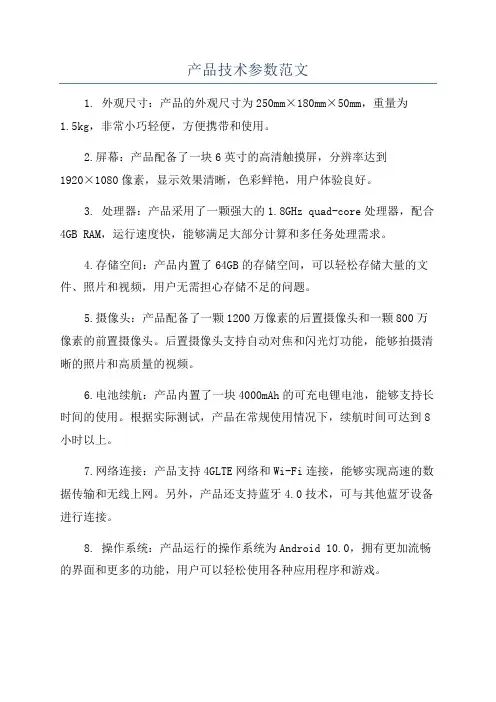 产品技术参数范文

1. 外观尺寸：产品的外观尺寸为250mm×180mm×50mm，重量为1.5kg，非常小巧轻便，方便携带和使用。

2.屏幕：产品配备了一块6英寸的高清触摸屏，分辨率达到1920×1080像素，显示效果清晰，色彩鲜艳，用户体验良好。

3. 处理器：产品采用了一颗强大的1.8GHz quad-core处理器，配合4GB RAM，运行速度快，能够满足大部分计算和多任务处理需求。

4.存储空间：产品内置了64GB的存储空间，可以轻松存储大量的文件、照片和视频，用户无需担心存储不足的问题。

5.摄像头：产品配备了一颗1200万像素的后置摄像头和一颗800万像素的前置摄像头。后置摄像头支持自动对焦和闪光灯功能，能够拍摄清晰的照片和高质量的视频。

6.电池续航：产品内置了一块4000mAh的可充电锂电池，能够支持长时间的使用。根据实际测试，产品在常规使用情况下，续航时间可达到8小时以上。

7.网络连接：产品支持4GLTE网络和Wi-Fi连接，能够实现高速的数据传输和无线上网。另外，产品还支持蓝牙4.0技术，可与其他蓝牙设备进行连接。

8. 操作系统：产品运行的操作系统为Android 10.0，拥有更加流畅的界面和更多的功能，用户可以轻松使用各种应用程序和游戏。